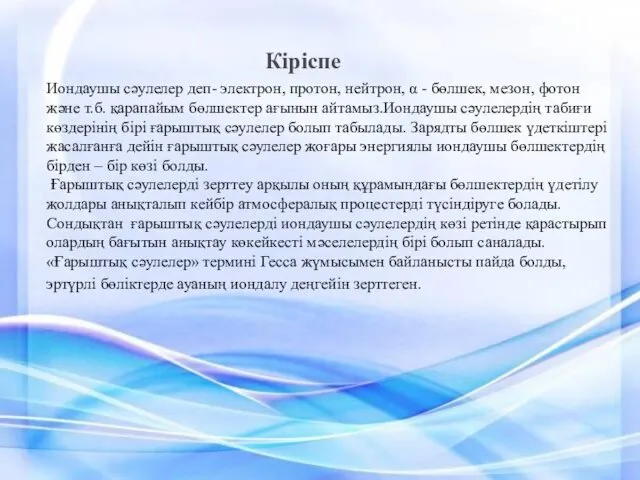 Кіріспе

Иондаушы сәулелер деп- электрон, протон, нейтрон, α - бөлшек, мезон, фотон және т.б. қарапайым бөлшектер ағынын айтамыз.Иондаушы сәулелердің табиғи көздерінің бірі ғарыштық сәулелер болып табылады. Зарядты бөлшек үдеткіштері жасалғанға дейін ғарыштық сәулелер жоғары энергиялы иондаушы бөлшектердің бірден – бір көзі болды.

Ғарыштық сәулелерді зерттеу арқылы оның құрамындағы бөлшектердің үдетілу жолдары анықталып кейбір атмосфералық процестерді түсіндіруге болады. Сондықтан ғарыштық сәулелерді иондаушы сәулелердің көзі ретінде қарастырып олардың бағытын анықтау көкейкесті мәселелердің бірі болып саналады. «Ғарыштық сәулелер» термині Гесса жұмысымен байланысты пайда болды, әртүрлі бөліктерде ауаның иондалу деңгейін зерттеген.